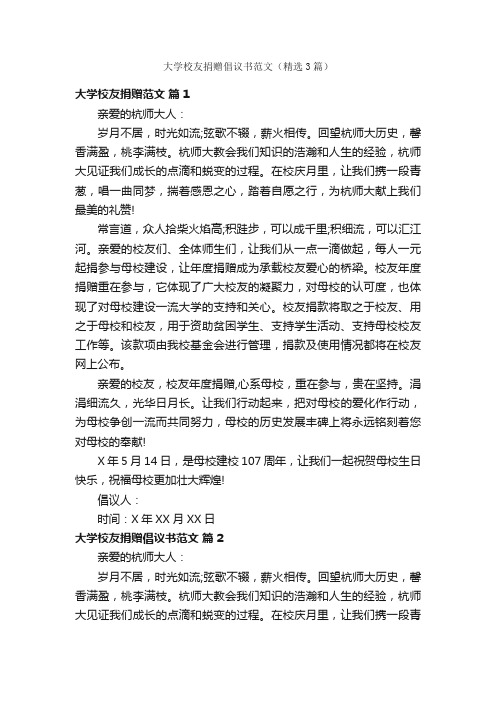 大学校友捐赠倡议书范文（精选3篇）

大学校友捐赠范文 篇1

亲爱的杭师大人：

岁月不居，时光如流;弦歌不辍，薪火相传。回望杭师大历史，馨香满盈，桃李满枝。杭师大教会我们知识的浩瀚和人生的经验，杭师大见证我们成长的点滴和蜕变的过程。在校庆月里，让我们携一段青葱，唱一曲同梦，揣着感恩之心，踏着自愿之行，为杭师大献上我们最美的礼赞!

常言道，众人拾柴火焰高;积跬步，可以成千里;积细流，可以汇江河。亲爱的校友们、全体师生们，让我们从一点一滴做起，每人一元起捐参与母校建设，让年度捐赠成为承载校友爱心的桥梁。校友年度捐赠重在参与，它体现了广大校友的凝聚力，对母校的认可度，也体现了对母校建设一流大学的支持和关心。校友捐款将取之于校友、用之于母校和校友，用于资助贫困学生、支持学生活动、支持母校校友工作等。该款项由我校基金会进行管理，捐款及使用情况都将在校友网上公布。

亲爱的校友，校友年度捐赠,心系母校，重在参与，贵在坚持。涓涓细流久，光华日月长。让我们行动起来，把对母校的爱化作行动，为母校争创一流而共同努力，母校的历史发展丰碑上将永远铭刻着您对母校的奉献!

X年5月14日，是母校建校107周年，让我们一起祝贺母校生日快乐，祝福母校更加壮大辉煌!

倡议人：

时间：X年XX月XX日

大学校友捐赠倡议书范文 篇2

亲爱的杭师大人：

岁月不居，时光如流;弦歌不辍，薪火相传。回望杭师大历史，馨香满盈，桃李满枝。杭师大教会我们知识的浩瀚和人生的经验，杭师大见证我们成长的点滴和蜕变的过程。在校庆月里，让我们携一段青